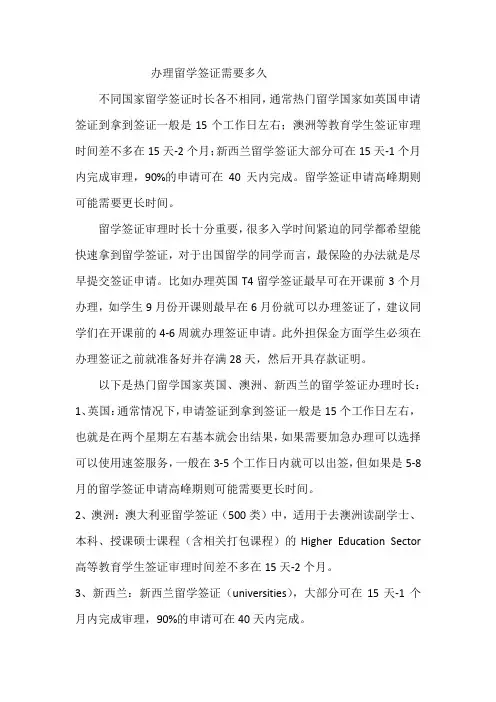 办理留学签证需要多久

不同国家留学签证时长各不相同，通常热门留学国家如英国申请签证到拿到签证一般是 15 个工作日左右；澳洲等教育学生签证审理时间差不多在 15 天-2 个月；新西兰留学签证大部分可在 15 天-1 个月内完成审理，90%的申请可在 40 天内完成。留学签证申请高峰期则可能需要更长时间。

留学签证审理时长十分重要，很多入学时间紧迫的同学都希望能快速拿到留学签证，对于出国留学的同学而言，最保险的办法就是尽早提交签证申请。比如办理英国 T4 留学签证最早可在开课前 3 个月办理，如学生 9 月份开课则最早在 6 月份就可以办理签证了，建议同学们在开课前的 4-6 周就办理签证申请。此外担保金方面学生必须在办理签证之前就准备好并存满 28 天，然后开具存款证明。

以下是热门留学国家英国、澳洲、新西兰的留学签证办理时长：

1、英国：通常情况下，申请签证到拿到签证一般是 15 个工作日左右，也就是在两个星期左右基本就会出结果，如果需要加急办理可以选择可以使用速签服务，一般在 3-5 个工作日内就可以出签，但如果是 5-8 月的留学签证申请高峰期则可能需要更长时间。

2、澳洲：澳大利亚留学签证（500 类）中，适用于去澳洲读副学士、本科、授课硕士课程（含相关打包课程）的 Higher Education Sector 高等教育学生签证审理时间差不多在 15 天-2 个月。

3、新西兰：新西兰留学签证（universities），大部分可在 15 天-1 个月内完成审理，90%的申请可在 40 天内完成。